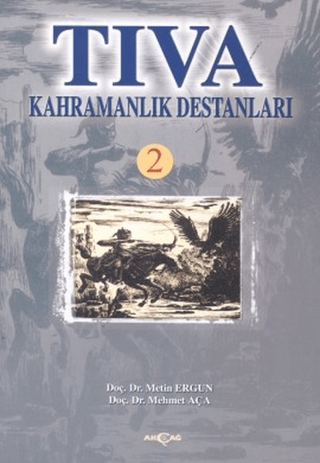 TIVA
KAHRAMANLIK DESTANLARI

2

Doç. Dr. Metin ERGUN
Doç. Dr. Mehmet AÇA

AKÇAĞ